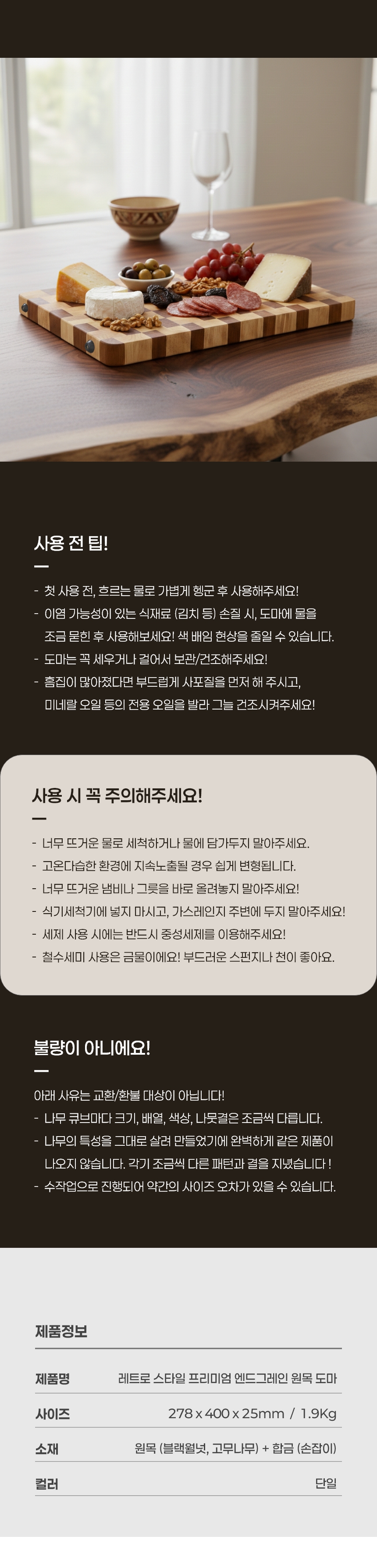 사용 전 팁!

- 첫 사용 전, 흐르는 물로 가볍게 헹군 후 사용해주세요!
- 이염 가능성이 있는 식재료 (김치 등) 손질 시, 도마에 물을 조금 묻힌 후 사용해보세요! 색 배임 현상을 줄일 수 있습니다.
- 도마는 꼭 세우거나 걸어서 보관/건조해주세요!
- 흠집이 많아졌다면 부드럽게 사포질을 먼저 해 주시고, 미네랄 오일 등의 전용 오일을 발라 그늘 건조시켜주세요!

사용 시 꼭 주의해주세요!

- 너무 뜨거운 물로 세척하거나 물에 담가두지 말아주세요.
- 고온다습한 환경에 지속노출될 경우 쉽게 변형됩니다.
- 너무 뜨거운 냄비나 그릇을 바로 올려놓지 말아주세요!
- 식기세척기에 넣지 마시고, 가스레인지 주변에 두지 말아주세요!
- 세제 사용 시에는 반드시 중성세제를 이용해주세요!
- 철수세미 사용은 금물이에요! 부드러운 스펀지나 천이 좋아요.

불량이 아니에요!

아래 사유는 교환/환불 대상이 아닙니다!
- 나무 큐브마다 크기, 배열, 색상, 나뭇결은 조금씩 다릅니다.
- 나무의 특성을 그대로 살려 만들었기에 완벽하게 같은 제품이 나오지 않습니다. 각기 조금씩 다른 패턴과 결을 지녔습니다 !
- 수작업으로 진행되어 약간의 사이즈 오차가 있을 수 있습니다.

제품정보

제품명 레트로 스타일 프리미엄 엔드그레인 원목 도마
사이즈 278 x 400 x 25mm / 1.9Kg
소재 원목 (블랙월넛, 고무나무) + 합금 (손잡이)
컬러 단일